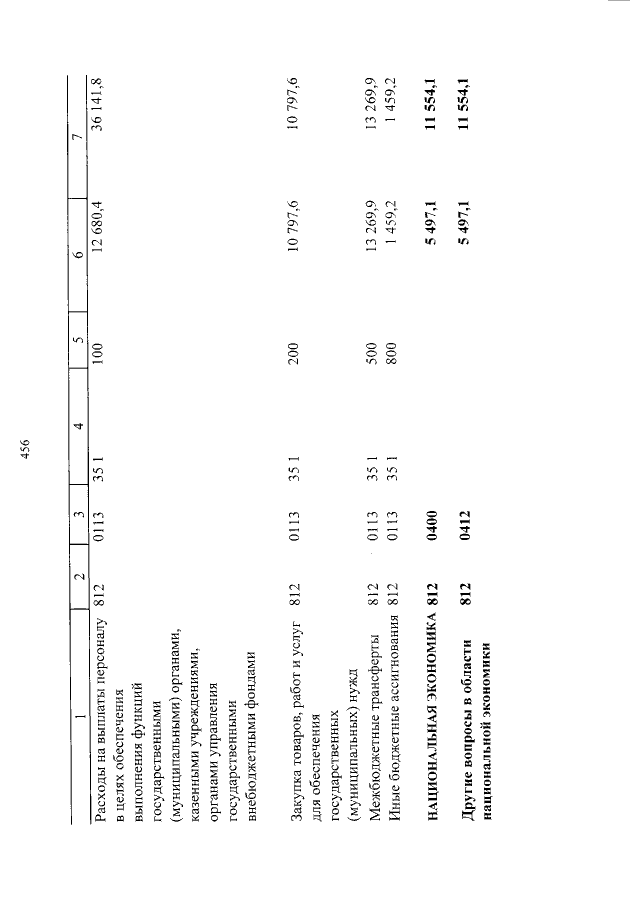 456

| 1 | 2 | 3 | 4 | 5 | 6 | 7 |
|---|---|---|---|---|---|---|
| Расходы на выплаты персоналу в целях обеспечения выполнения функций государственными (муниципальными) органами, казенными учреждениями, органами управления государственными внебюджетными фондами | 812 | 0113 | 35 1 | 100 | 12 680,4 | 36 141,8 |
| Закупка товаров, работ и услуг для обеспечения государственных (муниципальных) нужд | 812 | 0113 | 35 1 | 200 | 10 797,6 | 10 797,6 |
| Межбюджетные трансферты | 812 | 0113 | 35 1 | 500 | 13 269,9 | 13 269,9 |
| Иные бюджетные ассигнования | 812 | 0113 | 35 1 | 800 | 1 459,2 | 1 459,2 |
| **НАЦИОНАЛЬНАЯ ЭКОНОМИКА** | **812** | **0400** | | | **5 497,1** | **11 554,1** |
| **Другие вопросы в области национальной экономики** | **812** | **0412** | | | **5 497,1** | **11 554,1** |